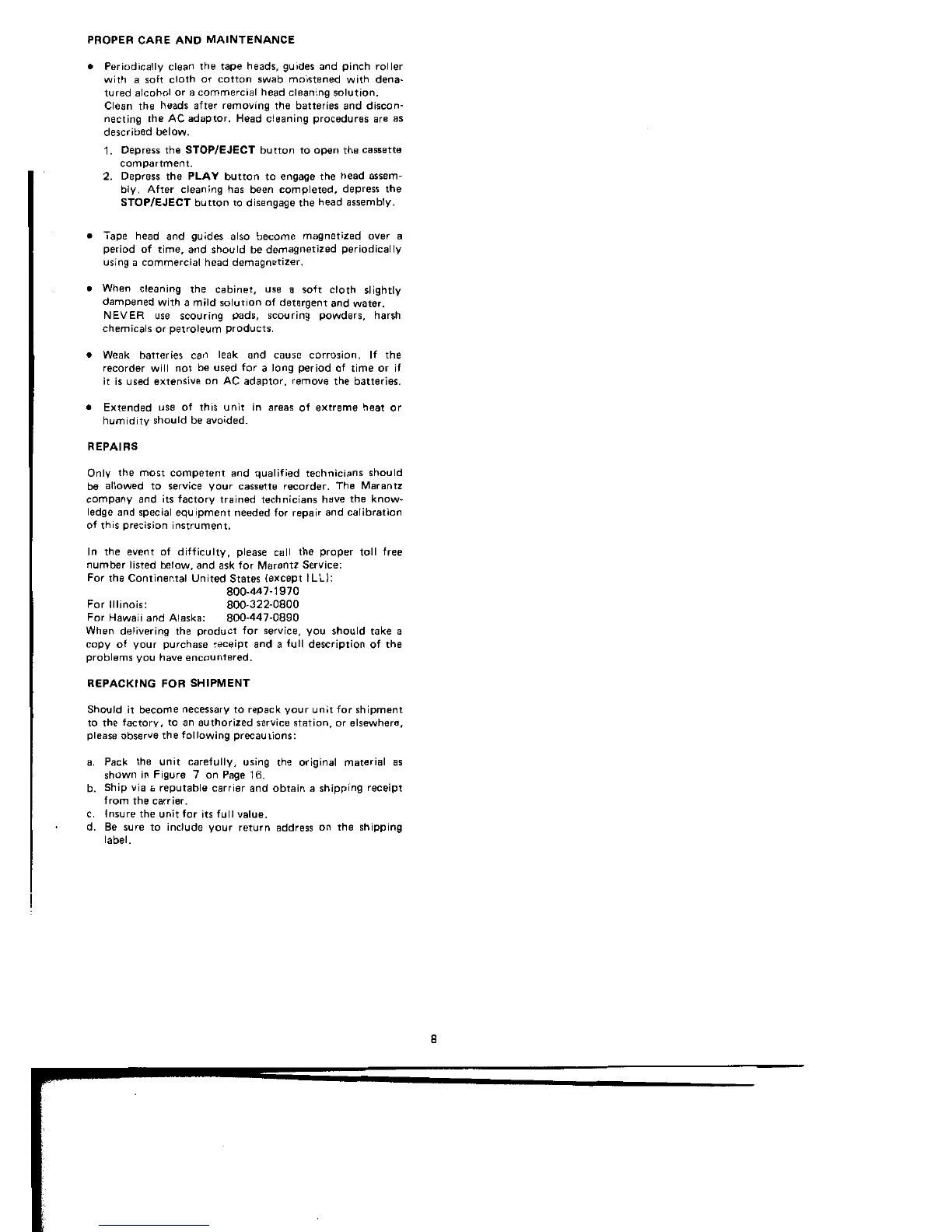 PROPER CARE AND MAINTENANCE

• Periodically clean the tape heads, guides and pinch roller with a soft cloth or cotton swab moistened with denatured alcohol or a commercial head cleaning solution. Clean the heads after removing the batteries and disconnecting the AC adaptor. Head cleaning procedures are as described below.

1. Depress the STOP/EJECT button to open the cassette compartment.
2. Depress the PLAY button to engage the head assembly. After cleaning has been completed, depress the STOP/EJECT button to disengage the head assembly.

• Tape head and guides also become magnetized over a period of time, and should be demagnetized periodically using a commercial head demagnetizer.

• When cleaning the cabinet, use a soft cloth slightly dampened with a mild solution of detergent and water. NEVER use scouring pads, scouring powders, harsh chemicals or petroleum products.

• Weak batteries can leak and cause corrosion. If the recorder will not be used for a long period of time or if it is used extensive on AC adaptor, remove the batteries.

• Extended use of this unit in areas of extreme heat or humidity should be avoided.

REPAIRS

Only the most competent and qualified technicians should be allowed to service your cassette recorder. The Marantz company and its factory trained technicians have the knowledge and special equipment needed for repair and calibration of this precision instrument.

In the event of difficulty, please call the proper toll free number listed below, and ask for Marantz Service:
For the Continental United States (except ILL):
800-447-1970
For Illinois: 800-322-0800
For Hawaii and Alaska: 800-447-0890
When delivering the product for service, you should take a copy of your purchase receipt and a full description of the problems you have encountered.

REPACKING FOR SHIPMENT

Should it become necessary to repack your unit for shipment to the factory, to an authorized service station, or elsewhere, please observe the following precautions:

a. Pack the unit carefully, using the original material as shown in Figure 7 on Page 16.
b. Ship via a reputable carrier and obtain a shipping receipt from the carrier.
c. Insure the unit for its full value.
d. Be sure to include your return address on the shipping label.

8